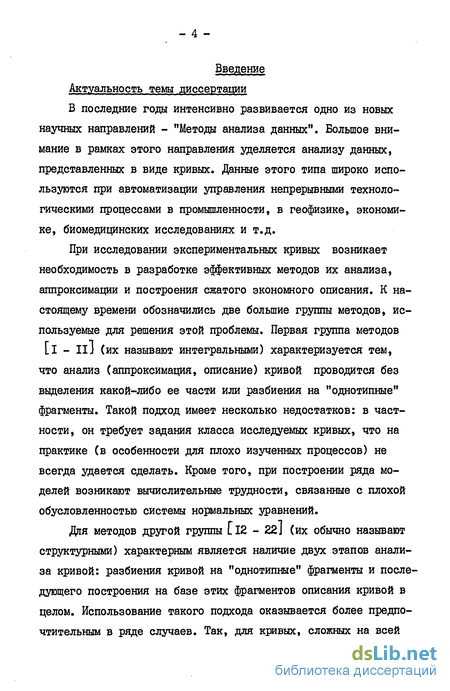 - 4 -

Введение

Актуальность темы диссертации

В последние годы интенсивно развивается одно из новых научных направлений - "Методы анализа данных". Большое внимание в рамках этого направления уделяется анализу данных, представленных в виде кривых. Данные этого типа широко используются при автоматизации управления непрерывными технологическими процессами в промышленности, в геофизике, экономике, биомедицинских исследованиях и т.д.

При исследовании экспериментальных кривых возникает необходимость в разработке эффективных методов их анализа, аппроксимации и построения сжатого экономного описания. К настоящему времени обозначились две большие группы методов, используемые для решения этой проблемы. Первая группа методов [I - II] (их называют интегральными) характеризуется тем, что анализ (аппроксимация, описание) кривой проводится без выделения какой-либо ее части или разбиения на "однотипные" фрагменты. Такой подход имеет несколько недостатков: в частности, он требует задания класса исследуемых кривых, что на практике (в особенности для плохо изученных процессов) не всегда удается сделать. Кроме того, при построении ряда моделей возникают вычислительные трудности, связанные с плохой обусловленностью системы нормальных уравнений.

Для методов другой группы [I2 - 22] (их обычно называют структурными) характерным является наличие двух этапов анализа кривой: разбиения кривой на "однотипные" фрагменты и последующего построения на базе этих фрагментов описания кривой в целом. Использование такого подхода оказывается более предпочтительным в ряде случаев. Так, для кривых, сложных на всей

dsLib.net
библиотека диссертаций